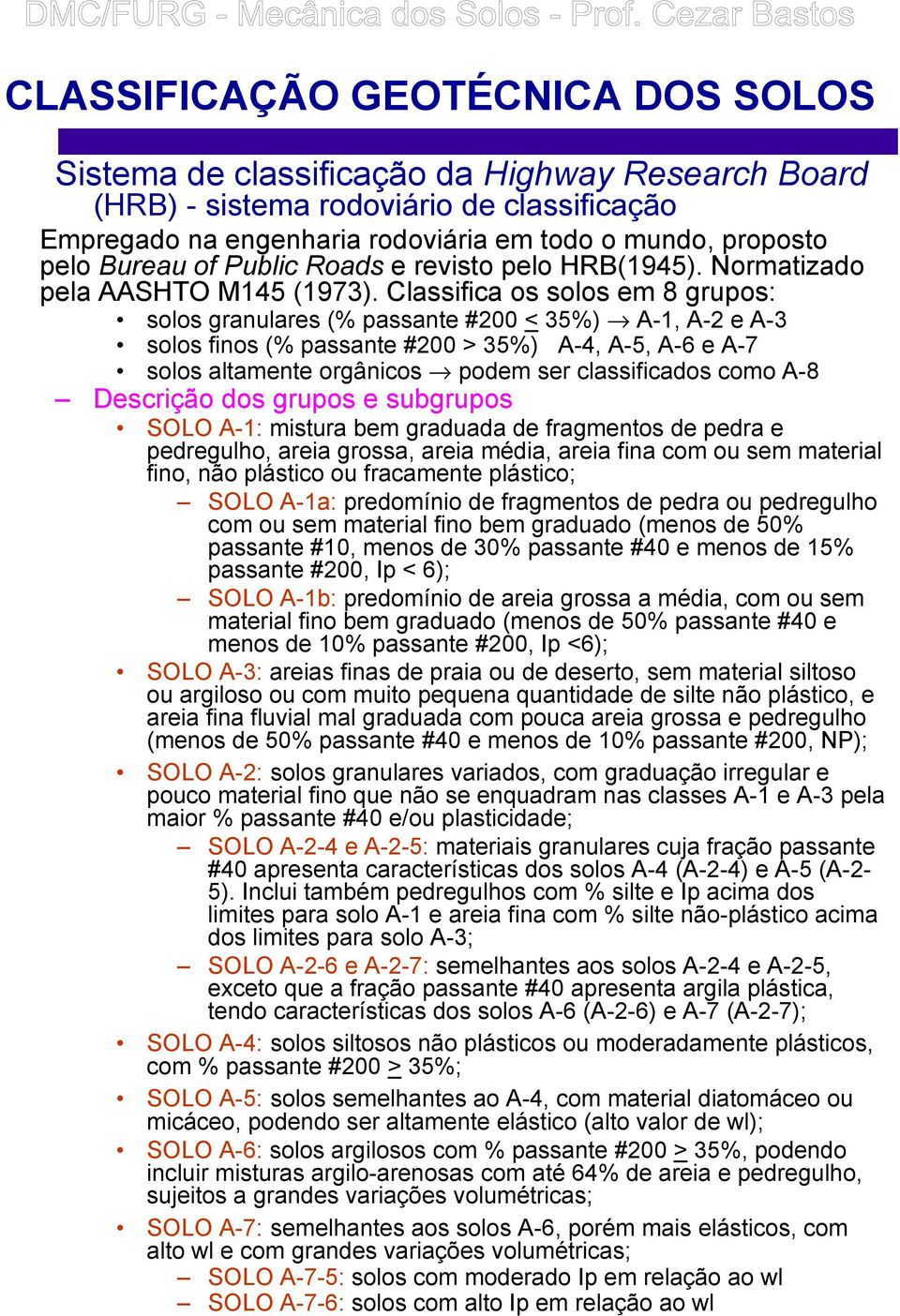 DMC/FURG - Mecânica dos Solos - Prof. Cezar Bastos

CLASSIFICAÇÃO GEOTÉCNICA DOS SOLOS

Sistema de classificação da Highway Research Board (HRB) - sistema rodoviário de classificação

Empregado na engenharia rodoviária em todo o mundo, proposto pelo Bureau of Public Roads e revisto pelo HRB(1945). Normatizado pela AASHTO M145 (1973). Classifica os solos em 8 grupos:

• solos granulares (% passante #200 $\leq$ 35%) $\rightarrow$ A-1, A-2 e A-3
• solos finos (% passante #200 > 35%) A-4, A-5, A-6 e A-7
• solos altamente orgânicos $\rightarrow$ podem ser classificados como A-8

– Descrição dos grupos e subgrupos

• SOLO A-1: mistura bem graduada de fragmentos de pedra e pedregulho, areia grossa, areia média, areia fina com ou sem material fino, não plástico ou fracamente plástico;

– SOLO A-1a: predomínio de fragmentos de pedra ou pedregulho com ou sem material fino bem graduado (menos de 50% passante #10, menos de 30% passante #40 e menos de 15% passante #200, Ip < 6);

– SOLO A-1b: predomínio de areia grossa a média, com ou sem material fino bem graduado (menos de 50% passante #40 e menos de 10% passante #200, Ip <6);

• SOLO A-3: areias finas de praia ou de deserto, sem material siltoso ou argiloso ou com muito pequena quantidade de silte não plástico, e areia fina fluvial mal graduada com pouca areia grossa e pedregulho (menos de 50% passante #40 e menos de 10% passante #200, NP);

• SOLO A-2: solos granulares variados, com graduação irregular e pouco material fino que não se enquadram nas classes A-1 e A-3 pela maior % passante #40 e/ou plasticidade;

– SOLO A-2-4 e A-2-5: materiais granulares cuja fração passante #40 apresenta características dos solos A-4 (A-2-4) e A-5 (A-2-5). Inclui também pedregulhos com % silte e Ip acima dos limites para solo A-1 e areia fina com % silte não-plástico acima dos limites para solo A-3;

– SOLO A-2-6 e A-2-7: semelhantes aos solos A-2-4 e A-2-5, exceto que a fração passante #40 apresenta argila plástica, tendo características dos solos A-6 (A-2-6) e A-7 (A-2-7);

• SOLO A-4: solos siltosos não plásticos ou moderadamente plásticos, com % passante #200 $\geq$ 35%;

• SOLO A-5: solos semelhantes ao A-4, com material diatomáceo ou micáceo, podendo ser altamente elástico (alto valor de wl);

• SOLO A-6: solos argilosos com % passante #200 $\geq$ 35%, podendo incluir misturas argilo-arenosas com até 64% de areia e pedregulho, sujeitos a grandes variações volumétricas;

• SOLO A-7: semelhantes aos solos A-6, porém mais elásticos, com alto wl e com grandes variações volumétricas;

– SOLO A-7-5: solos com moderado Ip em relação ao wl
– SOLO A-7-6: solos com alto Ip em relação ao wl